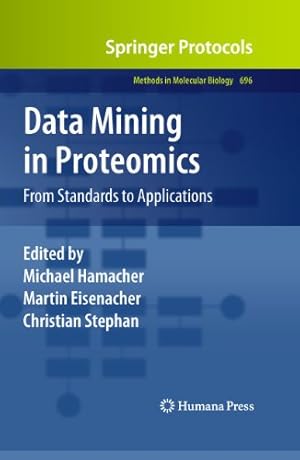 Springer Protocols

Methods in Molecular Biology 696

Data Mining in Proteomics

From Standards to Applications

Edited by
Michael Hamacher
Martin Eisenacher
Christian Stephan

Humana Press